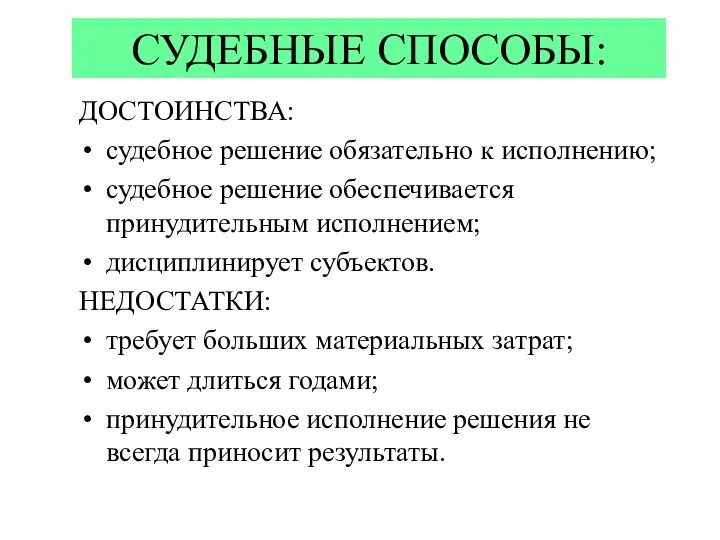 СУДЕБНЫЕ СПОСОБЫ:

ДОСТОИНСТВА:
• судебное решение обязательно к исполнению;
• судебное решение обеспечивается принудительным исполнением;
• дисциплинирует субъектов.

НЕДОСТАТКИ:
• требует больших материальных затрат;
• может длиться годами;
• принудительное исполнение решения не всегда приносит результаты.